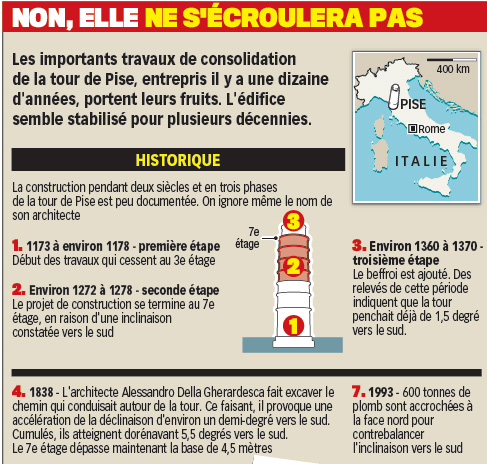 NON, ELLE NE S'ÉCROULERA PAS

Les importants travaux de consolidation de la tour de Pise, entrepris il y a une dizaine d'années, portent leurs fruits. L'édifice semble stabilisé pour plusieurs décennies.

400 km
PISE
Rome
ITALIE

HISTORIQUE

La construction pendant deux siècles et en trois phases de la tour de Pise est peu documentée. On ignore même le nom de son architecte

1. 1173 à environ 1178 - première étape
Début des travaux qui cessent au 3e étage

2. Environ 1272 à 1278 - seconde étape
Le projet de construction se termine au 7e étage, en raison d'une inclinaison constatée vers le sud

7e étage
3
2
1

3. Environ 1360 à 1370 - troisième étape
Le beffroi est ajouté. Des relevés de cette période indiquent que la tour penchait déjà de 1,5 degré vers le sud.

4. 1838 - L'architecte Alessandro Della Gherardesca fait excaver le chemin qui conduisait autour de la tour. Ce faisant, il provoque une accélération de la déclinaison d'environ un demi-degré vers le sud. Cumulés, ils atteignent dorénavant 5,5 degrés vers le sud. Le 7e étage dépasse maintenant la base de 4,5 mètres

7. 1993 - 600 tonnes de plomb sont accrochées à la face nord pour contrebalancer l'inclinaison vers le sud